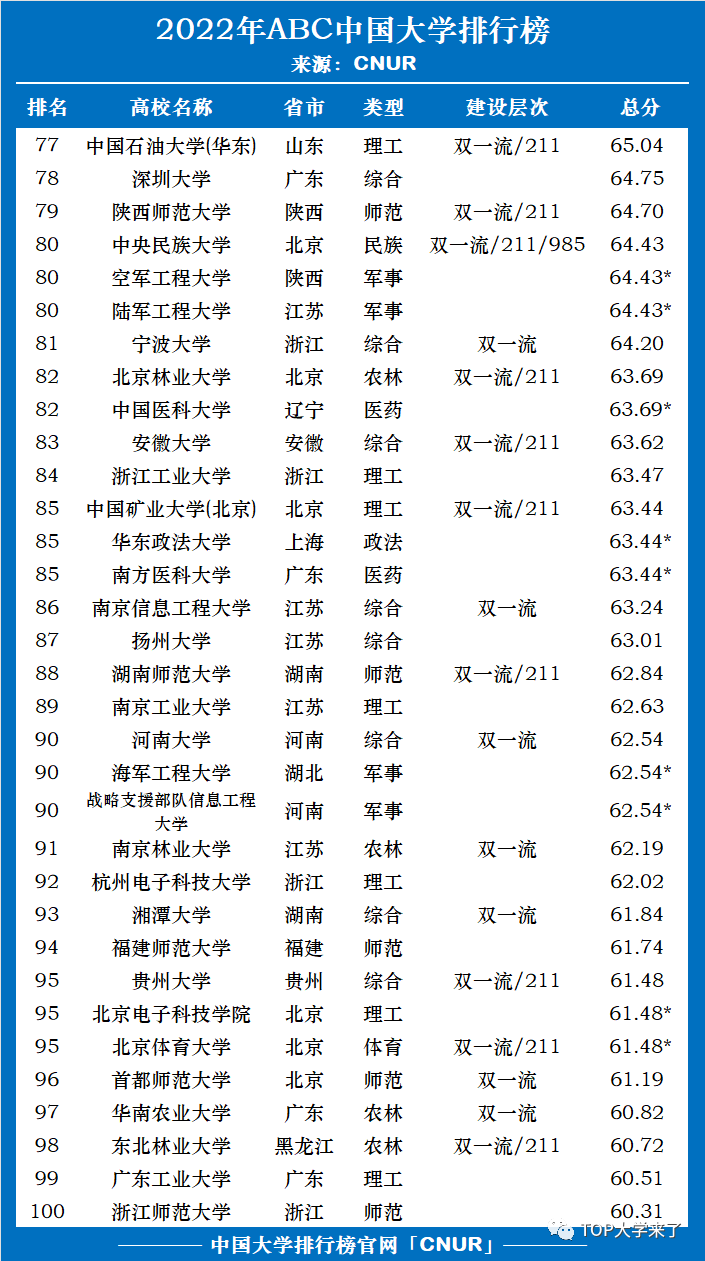 2022年ABC中国大学排行榜
来源：CNUR

| 排名 | 高校名称 | 省市 | 类型 | 建设层次 | 总分 |
|---|---|---|---|---|---|
| 77 | 中国石油大学(华东) | 山东 | 理工 | 双一流/211 | 65.04 |
| 78 | 深圳大学 | 广东 | 综合 | | 64.75 |
| 79 | 陕西师范大学 | 陕西 | 师范 | 双一流/211 | 64.70 |
| 80 | 中央民族大学 | 北京 | 民族 | 双一流/211/985 | 64.43 |
| 80 | 空军工程大学 | 陕西 | 军事 | | 64.43* |
| 80 | 陆军工程大学 | 江苏 | 军事 | | 64.43* |
| 81 | 宁波大学 | 浙江 | 综合 | 双一流 | 64.20 |
| 82 | 北京林业大学 | 北京 | 农林 | 双一流/211 | 63.69 |
| 82 | 中国医科大学 | 辽宁 | 医药 | | 63.69* |
| 83 | 安徽大学 | 安徽 | 综合 | 双一流/211 | 63.62 |
| 84 | 浙江工业大学 | 浙江 | 理工 | | 63.47 |
| 85 | 中国矿业大学(北京) | 北京 | 理工 | 双一流/211 | 63.44 |
| 85 | 华东政法大学 | 上海 | 政法 | | 63.44* |
| 85 | 南方医科大学 | 广东 | 医药 | | 63.44* |
| 86 | 南京信息工程大学 | 江苏 | 综合 | 双一流 | 63.24 |
| 87 | 扬州大学 | 江苏 | 综合 | | 63.01 |
| 88 | 湖南师范大学 | 湖南 | 师范 | 双一流/211 | 62.84 |
| 89 | 南京工业大学 | 江苏 | 理工 | | 62.63 |
| 90 | 河南大学 | 河南 | 综合 | 双一流 | 62.54 |
| 90 | 海军工程大学 | 湖北 | 军事 | | 62.54* |
| 90 | 战略支援部队信息工程大学 | 河南 | 军事 | | 62.54* |
| 91 | 南京林业大学 | 江苏 | 农林 | 双一流 | 62.19 |
| 92 | 杭州电子科技大学 | 浙江 | 理工 | | 62.02 |
| 93 | 湘潭大学 | 湖南 | 综合 | 双一流 | 61.84 |
| 94 | 福建师范大学 | 福建 | 师范 | | 61.74 |
| 95 | 贵州大学 | 贵州 | 综合 | 双一流/211 | 61.48 |
| 95 | 北京电子科技学院 | 北京 | 理工 | | 61.48* |
| 95 | 北京体育大学 | 北京 | 体育 | 双一流/211 | 61.48* |
| 96 | 首都师范大学 | 北京 | 师范 | 双一流 | 61.19 |
| 97 | 华南农业大学 | 广东 | 农林 | 双一流 | 60.82 |
| 98 | 东北林业大学 | 黑龙江 | 农林 | 双一流/211 | 60.72 |
| 99 | 广东工业大学 | 广东 | 理工 | | 60.51 |
| 100 | 浙江师范大学 | 浙江 | 师范 | | 60.31 |

中国大学排行榜官网「CNUR」
TOP大学来了